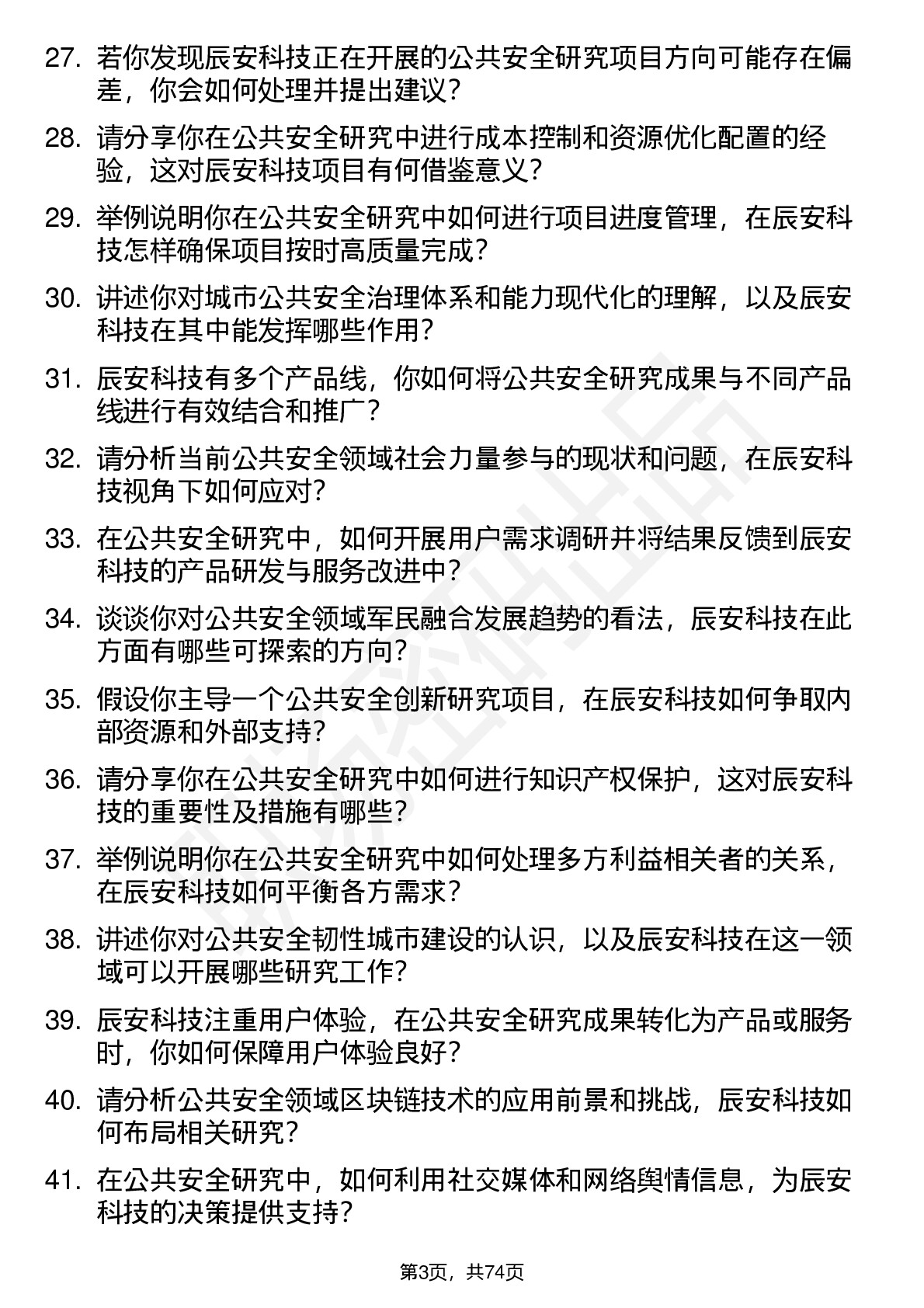 27. 若你发现辰安科技正在开展的公共安全研究项目方向可能存在偏差，你会如何处理并提出建议？

28. 请分享你在公共安全研究中进行成本控制和资源优化配置的经验，这对辰安科技项目有何借鉴意义？

29. 举例说明你在公共安全研究中如何进行项目进度管理，在辰安科技怎样确保项目按时高质量完成？

30. 讲述你对城市公共安全治理体系和能力现代化的理解，以及辰安科技在其中能发挥哪些作用？

31. 辰安科技有多个产品线，你如何将公共安全研究成果与不同产品线进行有效结合和推广？

32. 请分析当前公共安全领域社会力量参与的现状和问题，在辰安科技视角下如何应对？

33. 在公共安全研究中，如何开展用户需求调研并将结果反馈到辰安科技的产品研发与服务改进中？

34. 谈谈你对公共安全领域军民融合发展趋势的看法，辰安科技在此方面有哪些可探索的方向？

35. 假设你主导一个公共安全创新研究项目，在辰安科技如何争取内部资源和外部支持？

36. 请分享你在公共安全研究中如何进行知识产权保护，这对辰安科技的重要性及措施有哪些？

37. 举例说明你在公共安全研究中如何处理多方利益相关者的关系，在辰安科技如何平衡各方需求？

38. 讲述你对公共安全韧性城市建设的认识，以及辰安科技在这一领域可以开展哪些研究工作？

39. 辰安科技注重用户体验，在公共安全研究成果转化为产品或服务时，你如何保障用户体验良好？

40. 请分析公共安全领域区块链技术的应用前景和挑战，辰安科技如何布局相关研究？

41. 在公共安全研究中，如何利用社交媒体和网络舆情信息，为辰安科技的决策提供支持？

第3页，共74页